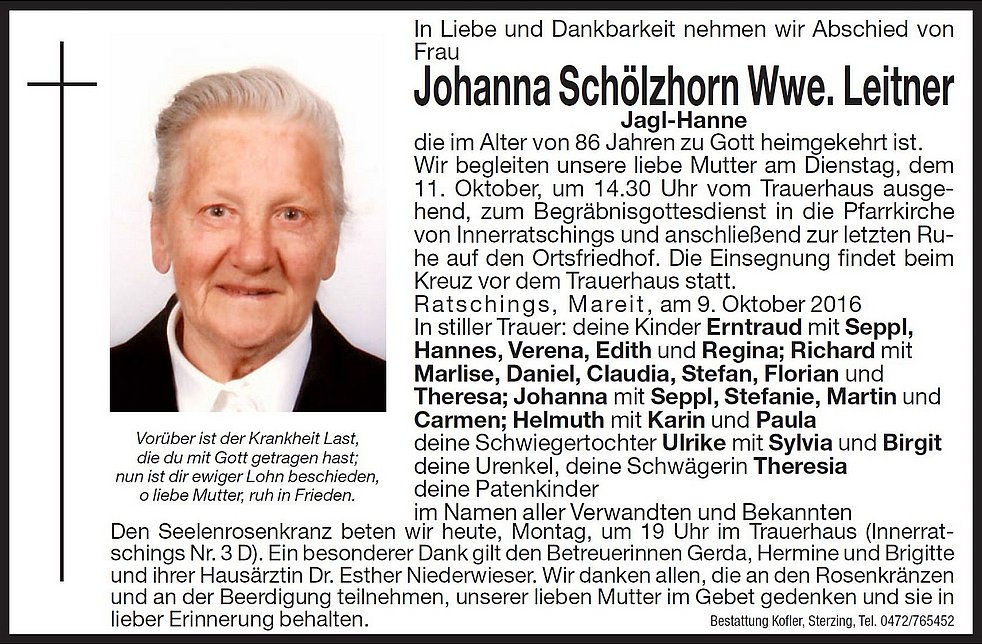 In Liebe und Dankbarkeit nehmen wir Abschied von Frau

Johanna Schölzhorn Wwe. Leitner

Jagl-Hanne

die im Alter von 86 Jahren zu Gott heimgekehrt ist. Wir begleiten unsere liebe Mutter am Dienstag, dem 11. Oktober, um 14.30 Uhr vom Trauerhaus ausgehend, zum Begräbnisgottesdienst in die Pfarrkirche von Innerratschings und anschließend zur letzten Ruhe auf den Ortsfriedhof. Die Einsegnung findet beim Kreuz vor dem Trauerhaus statt.

Ratschings, Mareit, am 9. Oktober 2016

In stiller Trauer: deine Kinder Erntraud mit Seppl, Hannes, Verena, Edith und Regina; Richard mit Marlise, Daniel, Claudia, Stefan, Florian und Theresa; Johanna mit Seppl, Stefanie, Martin und Carmen; Helmuth mit Karin und Paula
deine Schwiegertochter Ulrike mit Sylvia und Birgit
deine Urenkel, deine Schwägerin Theresia
deine Patenkinder
im Namen aller Verwandten und Bekannten

Vorüber ist der Krankheit Last, die du mit Gott getragen hast; nun ist dir ewiger Lohn beschieden, o liebe Mutter, ruh in Frieden.

Den Seelenrosenkranz beten wir heute, Montag, um 19 Uhr im Trauerhaus (Innerratschings Nr. 3 D). Ein besonderer Dank gilt den Betreuerinnen Gerda, Hermine und Brigitte und ihrer Hausärztin Dr. Esther Niederwieser. Wir danken allen, die an den Rosenkränzen und an der Beerdigung teilnehmen, unserer lieben Mutter im Gebet gedenken und sie in lieber Erinnerung behalten.

Bestattung Kofler, Sterzing, Tel. 0472/765452